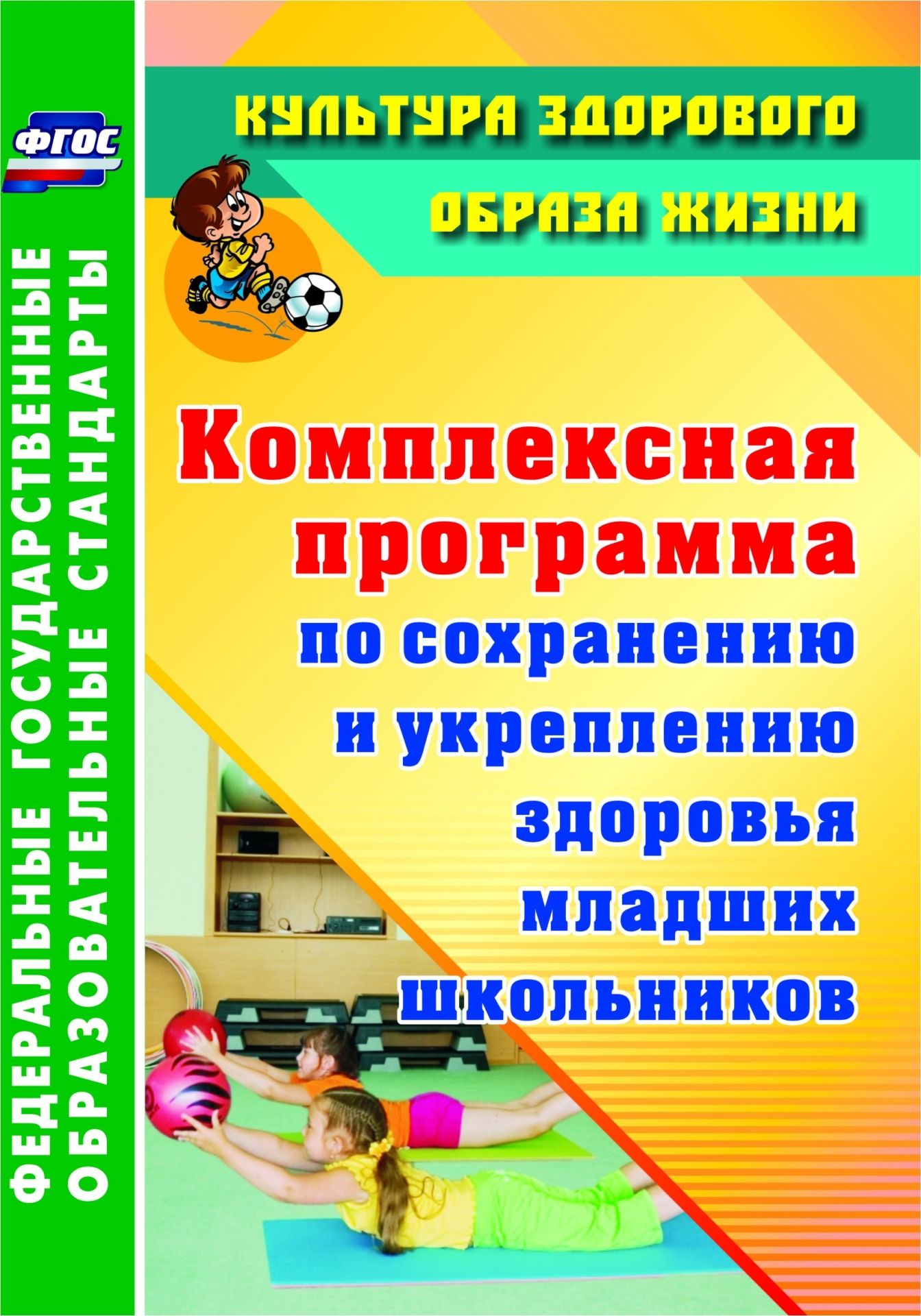 ФГОС

ФЕДЕРАЛЬНЫЕ ГОСУДАРСТВЕННЫЕ ОБРАЗОВАТЕЛЬНЫЕ СТАНДАРТЫ

КУЛЬТУРА ЗДОРОВОГО ОБРАЗА ЖИЗНИ

Комплексная программа по сохранению и укреплению здоровья младших школьников